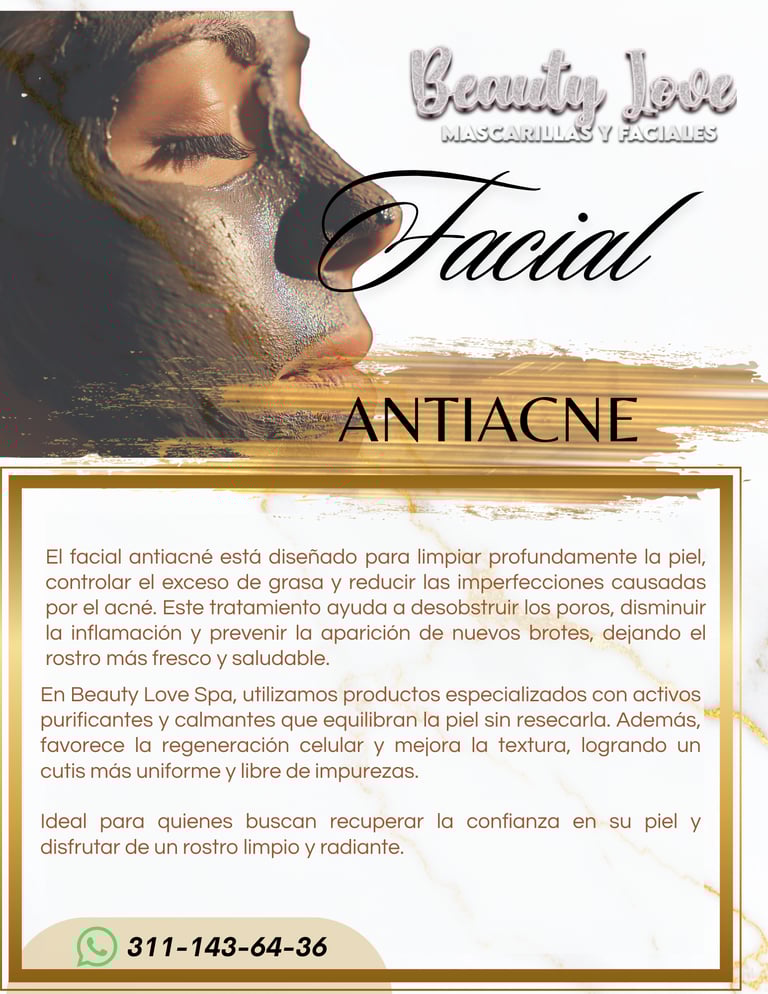 Beauty Love
MASCARILLAS Y FACIALES

Facial

ANTIACNE

El facial antiacné está diseñado para limpiar profundamente la piel, controlar el exceso de grasa y reducir las imperfecciones causadas por el acné. Este tratamiento ayuda a desobstruir los poros, disminuir la inflamación y prevenir la aparición de nuevos brotes, dejando el rostro más fresco y saludable.

En Beauty Love Spa, utilizamos productos especializados con activos purificantes y calmantes que equilibran la piel sin resecarla. Además, favorece la regeneración celular y mejora la textura, logrando un cutis más uniforme y libre de impurezas.

Ideal para quienes buscan recuperar la confianza en su piel y disfrutar de un rostro limpio y radiante.

311-143-64-36